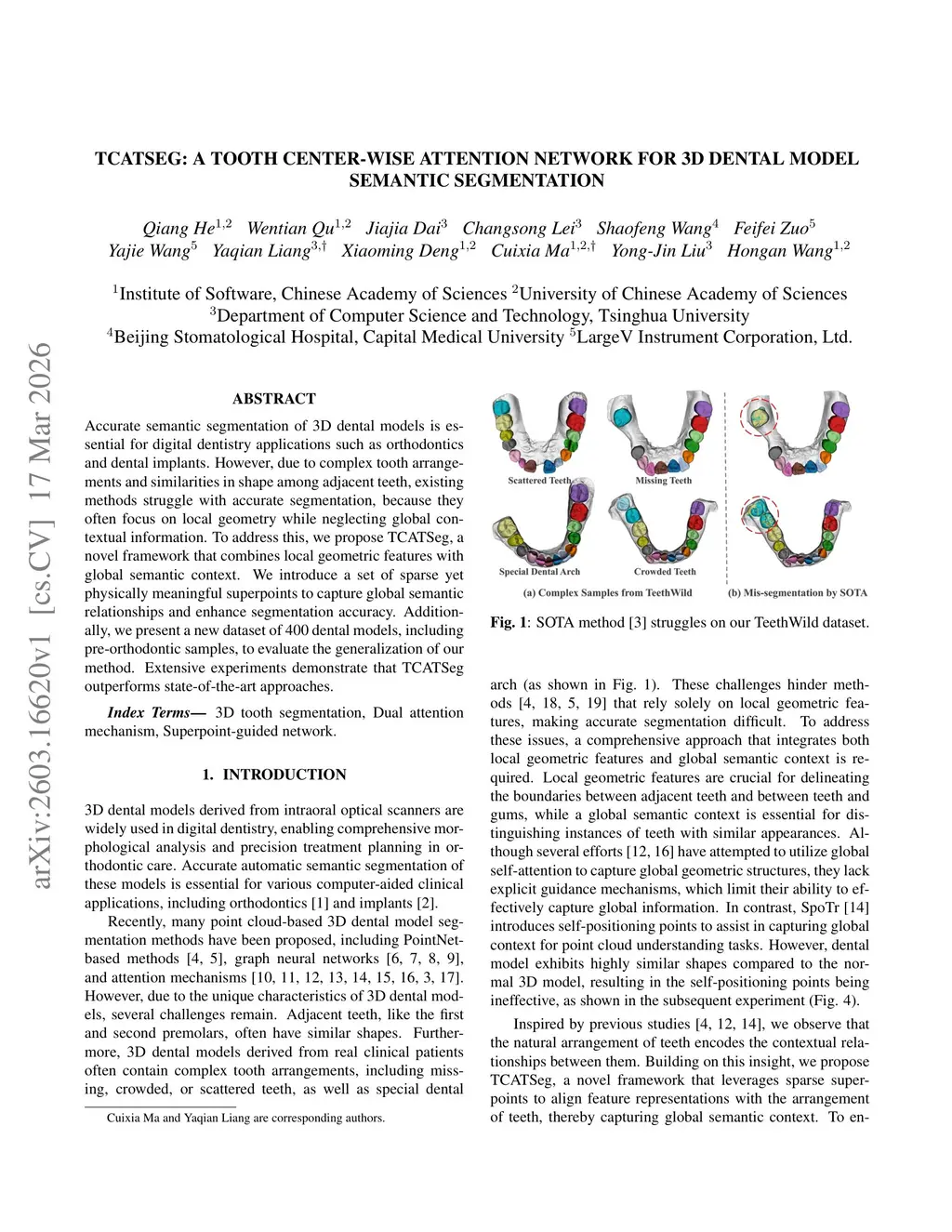 arXiv:2603.16620v1 [cs.CV] 17 Mar 2026

TCATSEG: A TOOTH CENTER-WISE ATTENTION NETWORK FOR 3D DENTAL MODEL SEMANTIC SEGMENTATION

Qiang He$^{1,2}$ Wentian Qu$^{1,2}$ Jiajia Dai$^{3}$ Changsong Lei$^{3}$ Shaofeng Wang$^{4}$ Feifei Zuo$^{5}$ Yajie Wang$^{5}$ Yaqian Liang$^{3,\dagger}$ Xiaoming Deng$^{1,2}$ Cuixia Ma$^{1,2,\dagger}$ Yong-Jin Liu$^{3}$ Hongan Wang$^{1,2}$

$^{1}$Institute of Software, Chinese Academy of Sciences $^{2}$University of Chinese Academy of Sciences
$^{3}$Department of Computer Science and Technology, Tsinghua University
$^{4}$Beijing Stomatological Hospital, Capital Medical University $^{5}$LargeV Instrument Corporation, Ltd.

ABSTRACT

Accurate semantic segmentation of 3D dental models is essential for digital dentistry applications such as orthodontics and dental implants. However, due to complex tooth arrangements and similarities in shape among adjacent teeth, existing methods struggle with accurate segmentation, because they often focus on local geometry while neglecting global contextual information. To address this, we propose TCATSeg, a novel framework that combines local geometric features with global semantic context. We introduce a set of sparse yet physically meaningful superpoints to capture global semantic relationships and enhance segmentation accuracy. Additionally, we present a new dataset of 400 dental models, including pre-orthodontic samples, to evaluate the generalization of our method. Extensive experiments demonstrate that TCATSeg outperforms state-of-the-art approaches.

Index Terms— 3D tooth segmentation, Dual attention mechanism, Superpoint-guided network.

1. INTRODUCTION

3D dental models derived from intraoral optical scanners are widely used in digital dentistry, enabling comprehensive morphological analysis and precision treatment planning in orthodontic care. Accurate automatic semantic segmentation of these models is essential for various computer-aided clinical applications, including orthodontics [1] and implants [2].

Recently, many point cloud-based 3D dental model segmentation methods have been proposed, including PointNet-based methods [4, 5], graph neural networks [6, 7, 8, 9], and attention mechanisms [10, 11, 12, 13, 14, 15, 16, 3, 17]. However, due to the unique characteristics of 3D dental models, several challenges remain. Adjacent teeth, like the first and second premolars, often have similar shapes. Furthermore, 3D dental models derived from real clinical patients often contain complex tooth arrangements, including missing, crowded, or scattered teeth, as well as special dental

Cuixia Ma and Yaqian Liang are corresponding authors.

Scattered Teeth
Missing Teeth
Special Dental Arch
Crowded Teeth
(a) Complex Samples from TeethWild
(b) Mis-segmentation by SOTA

Fig. 1: SOTA method [3] struggles on our TeethWild dataset.

arch (as shown in Fig. 1). These challenges hinder methods [4, 18, 5, 19] that rely solely on local geometric features, making accurate segmentation difficult. To address these issues, a comprehensive approach that integrates both local geometric features and global semantic context is required. Local geometric features are crucial for delineating the boundaries between adjacent teeth and between teeth and gums, while a global semantic context is essential for distinguishing instances of teeth with similar appearances. Although several efforts [12, 16] have attempted to utilize global self-attention to capture global geometric structures, they lack explicit guidance mechanisms, which limit their ability to effectively capture global information. In contrast, SpoTr [14] introduces self-positioning points to assist in capturing global context for point cloud understanding tasks. However, dental model exhibits highly similar shapes compared to the normal 3D model, resulting in the self-positioning points being ineffective, as shown in the subsequent experiment (Fig. 4).

Inspired by previous studies [4, 12, 14], we observe that the natural arrangement of teeth encodes the contextual relationships between them. Building on this insight, we propose TCATSeg, a novel framework that leverages sparse superpoints to align feature representations with the arrangement of teeth, thereby capturing global semantic context. To en-